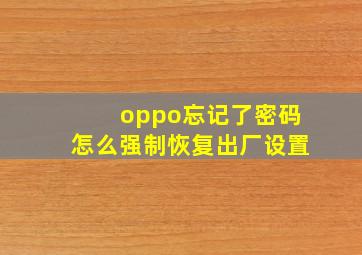 oppo忘记了密码
怎么强制恢复出厂设置